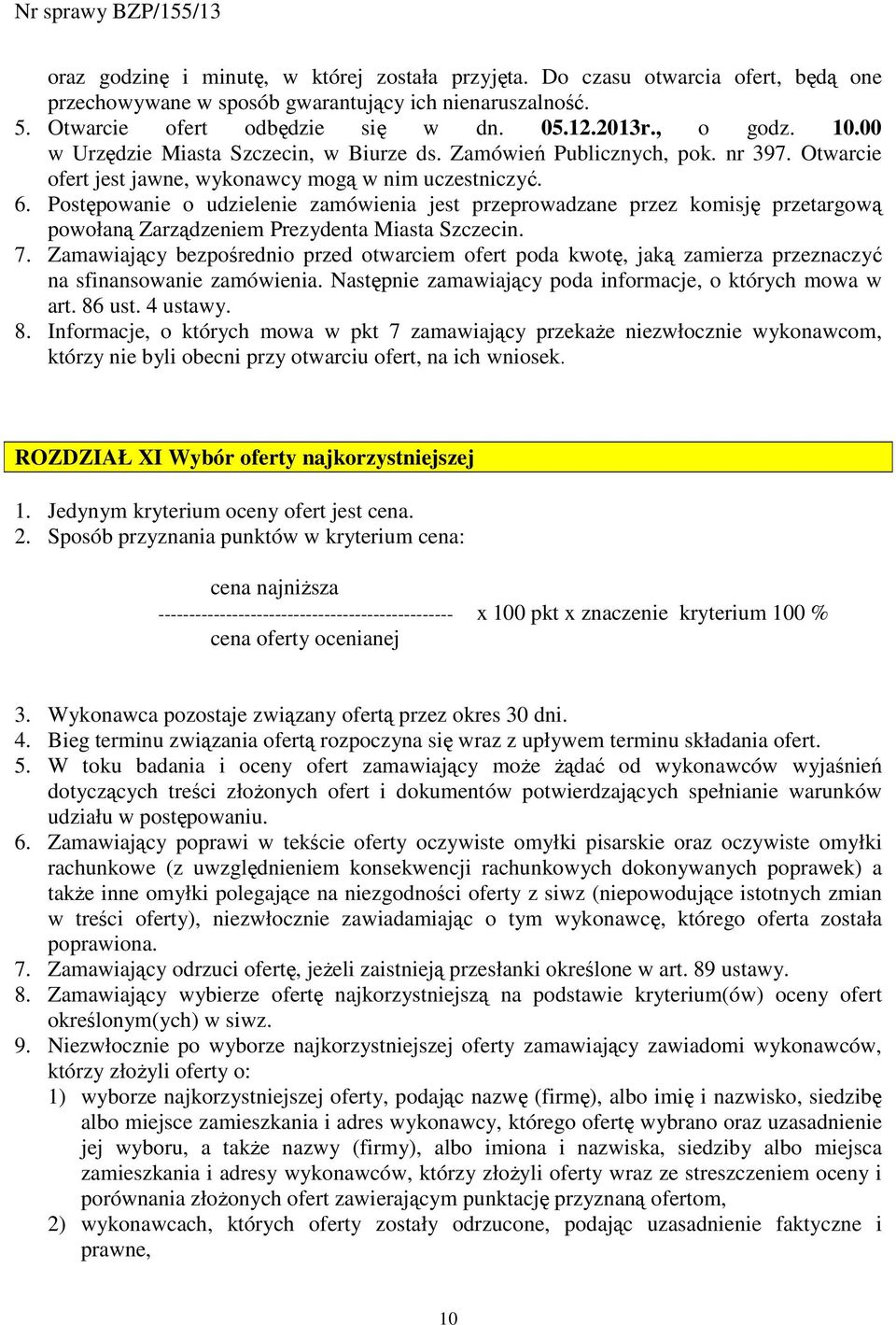 Nr sprawy BZP/155/13

oraz godzinę i minutę, w której została przyjęta. Do czasu otwarcia ofert, będą one przechowywane w sposób gwarantujący ich nienaruszalność.
5. Otwarcie ofert odbędzie się w dn. 05.12.2013r., o godz. 10.00 w Urzędzie Miasta Szczecin, w Biurze ds. Zamówień Publicznych, pok. nr 397. Otwarcie ofert jest jawne, wykonawcy mogą w nim uczestniczyć.
6. Postępowanie o udzielenie zamówienia jest przeprowadzane przez komisję przetargową powołaną Zarządzeniem Prezydenta Miasta Szczecin.
7. Zamawiający bezpośrednio przed otwarciem ofert poda kwotę, jaką zamierza przeznaczyć na sfinansowanie zamówienia. Następnie zamawiający poda informacje, o których mowa w art. 86 ust. 4 ustawy.
8. Informacje, o których mowa w pkt 7 zamawiający przekaże niezwłocznie wykonawcom, którzy nie byli obecni przy otwarciu ofert, na ich wniosek.

ROZDZIAŁ XI Wybór oferty najkorzystniejszej

1. Jedynym kryterium oceny ofert jest cena.
2. Sposób przyznania punktów w kryterium cena:

cena najniższa
------------------------------------------------ x 100 pkt x znaczenie kryterium 100 %
cena oferty ocenianej

3. Wykonawca pozostaje związany ofertą przez okres 30 dni.
4. Bieg terminu związania ofertą rozpoczyna się wraz z upływem terminu składania ofert.
5. W toku badania i oceny ofert zamawiający może żądać od wykonawców wyjaśnień dotyczących treści złożonych ofert i dokumentów potwierdzających spełnianie warunków udziału w postępowaniu.
6. Zamawiający poprawi w tekście oferty oczywiste omyłki pisarskie oraz oczywiste omyłki rachunkowe (z uwzględnieniem konsekwencji rachunkowych dokonywanych poprawek) a także inne omyłki polegające na niezgodności oferty z siwz (niepowodujące istotnych zmian w treści oferty), niezwłocznie zawiadamiając o tym wykonawcę, którego oferta została poprawiona.
7. Zamawiający odrzuci ofertę, jeżeli zaistnieją przesłanki określone w art. 89 ustawy.
8. Zamawiający wybierze ofertę najkorzystniejszą na podstawie kryterium(ów) oceny ofert określonym(ych) w siwz.
9. Niezwłocznie po wyborze najkorzystniejszej oferty zamawiający zawiadomi wykonawców, którzy złożyli oferty o:
1) wyborze najkorzystniejszej oferty, podając nazwę (firmę), albo imię i nazwisko, siedzibę albo miejsce zamieszkania i adres wykonawcy, którego ofertę wybrano oraz uzasadnienie jej wyboru, a także nazwy (firmy), albo imiona i nazwiska, siedziby albo miejsca zamieszkania i adresy wykonawców, którzy złożyli oferty wraz ze streszczeniem oceny i porównania złożonych ofert zawierającym punktację przyznaną ofertom,
2) wykonawcach, których oferty zostały odrzucone, podając uzasadnienie faktyczne i prawne,

10